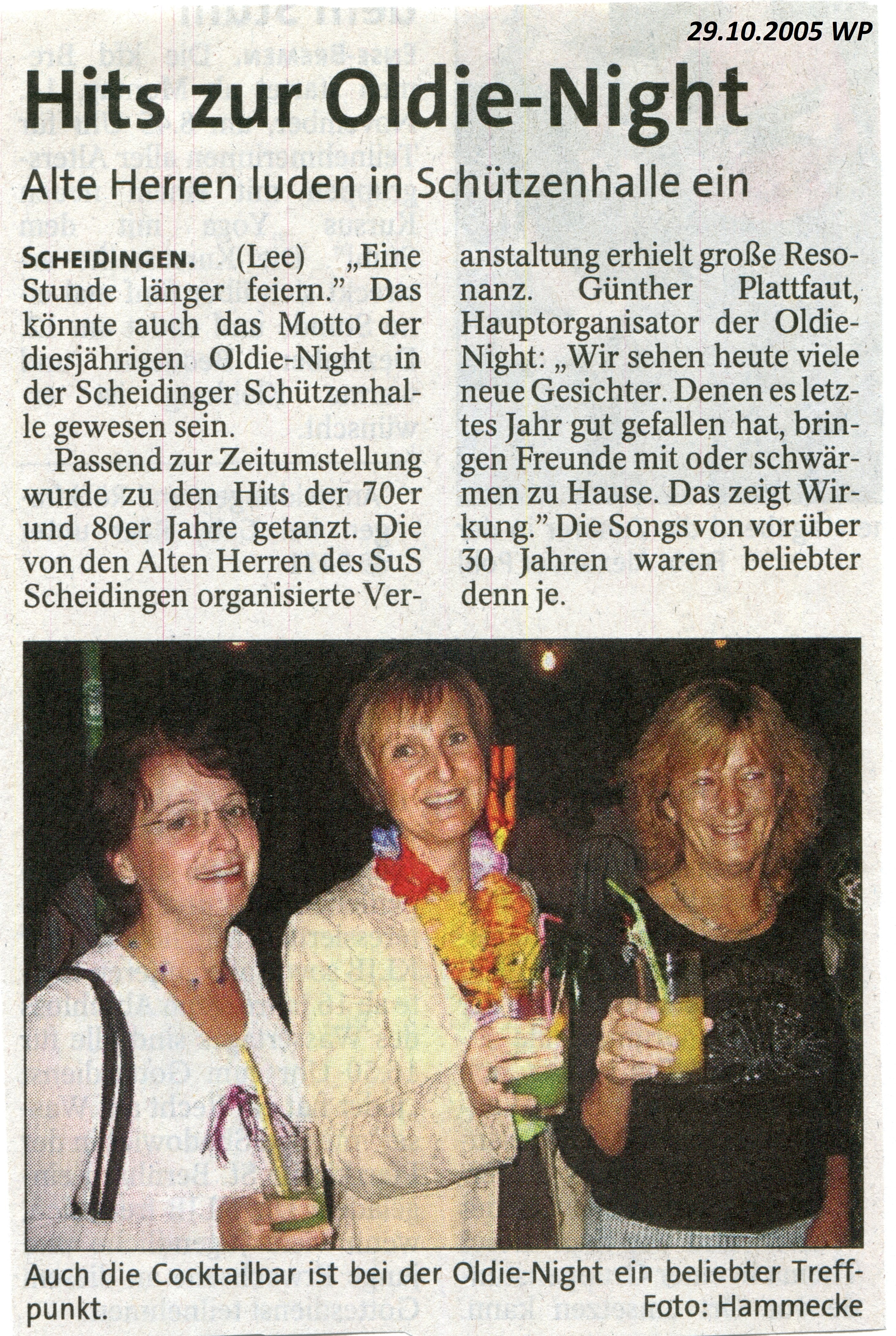 29.10.2005 WP

Hits zur Oldie-Night

Alte Herren luden in Schützenhalle ein

SCHEIDINGEN. (Lee) „Eine Stunde länger feiern." Das könnte auch das Motto der diesjährigen Oldie-Night in der Scheidinger Schützenhalle gewesen sein.

Passend zur Zeitumstellung wurde zu den Hits der 70er und 80er Jahre getanzt. Die von den Alten Herren des SuS Scheidingen organisierte Veranstaltung erhielt große Resonanz. Günther Plattfaut, Hauptorganisator der Oldie-Night: „Wir sehen heute viele neue Gesichter. Denen es letztes Jahr gut gefallen hat, bringen Freunde mit oder schwärmen zu Hause. Das zeigt Wirkung." Die Songs von vor über 30 Jahren waren beliebter denn je.

Auch die Cocktailbar ist bei der Oldie-Night ein beliebter Treffpunkt.
Foto: Hammecke